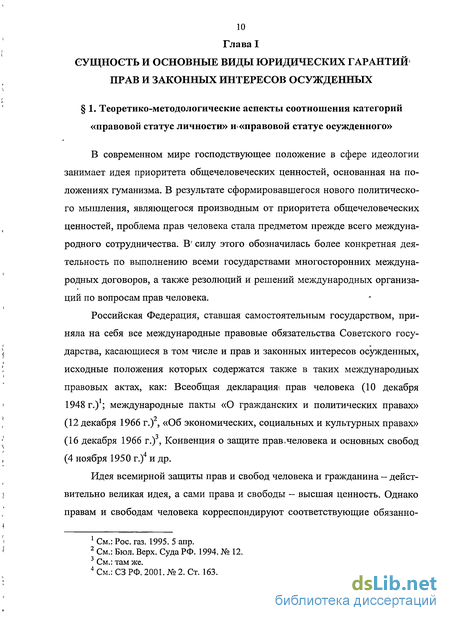 10

Глава I

СУЩНОСТЬ И ОСНОВНЫЕ ВИДЫ ЮРИДИЧЕСКИХ ГАРАНТИЙ ПРАВ И ЗАКОННЫХ ИНТЕРЕСОВ ОСУЖДЕННЫХ

§ 1. Теоретико-методологические аспекты соотношения категорий «правовой статус личности» и «правовой статус осужденного»

В современном мире господствующее положение в сфере идеологии занимает идея приоритета общечеловеческих ценностей, основанная на положениях гуманизма. В результате сформировавшегося нового политического мышления, являющегося производным от приоритета общечеловеческих ценностей, проблема прав человека стала предметом прежде всего международного сотрудничества. В силу этого обозначилась более конкретная деятельность по выполнению всеми государствами многосторонних международных договоров, а также резолюций и решений международных организаций по вопросам прав человека.

Российская Федерация, ставшая самостоятельным государством, приняла на себя все международные правовые обязательства Советского государства, касающиеся в том числе и прав и законных интересов осужденных, исходные положения которых содержатся также в таких международных правовых актах, как: Всеобщая декларация прав человека (10 декабря 1948 г.)$^1$; международные пакты «О гражданских и политических правах» (12 декабря 1966 г.)$^2$, «Об экономических, социальных и культурных правах» (16 декабря 1966 г.)$^3$, Конвенция о защите прав человека и основных свобод (4 ноября 1950 г.)$^4$ и др.

Идея всемирной защиты прав и свобод человека и гражданина – действительно великая идея, а сами права и свободы – высшая ценность. Однако правам и свободам человека корреспондируют соответствующие обязанно-

$^1$ См.: Рос. газ. 1995. 5 апр.
$^2$ См.: Бюл. Верх. Суда РФ. 1994. № 12.
$^3$ См.: там же.
$^4$ См.: СЗ РФ. 2001. № 2. Ст. 163.

dsLib.net
библиотека диссертаций